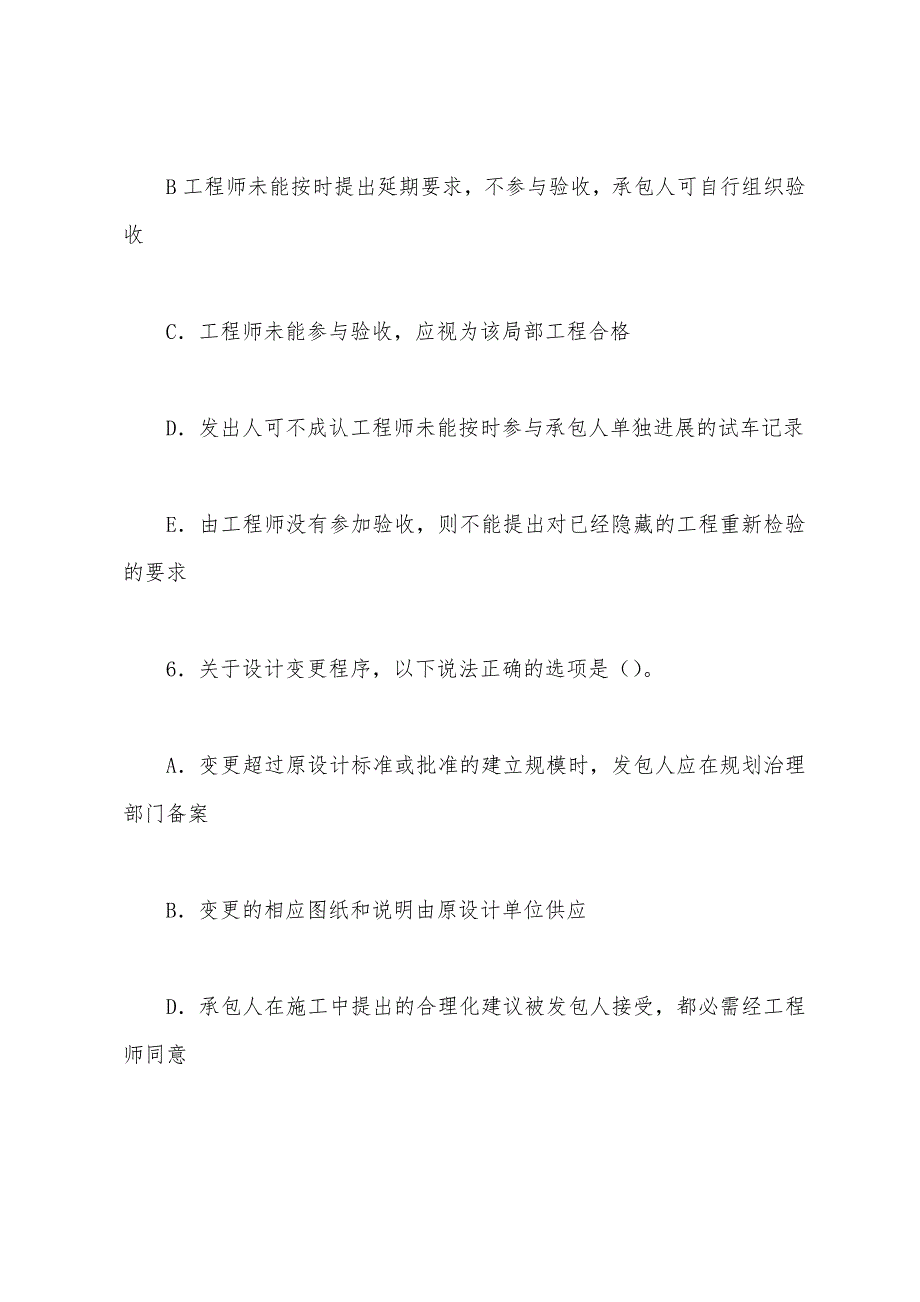 B 工程师未能按时提出延期要求，不参与验收，承包人可自行组织验收

C．工程师未能参与验收，应视为该局部工程合格

D．发出人可不成认工程师未能按时参与承包人单独进展的试车记录

E．由工程师没有参加验收，则不能提出对已经隐藏的工程重新检验的要求

6．关于设计变更程序，以下说法正确的选项是（）。

A．变更超过原设计标准或批准的建立规模时，发包人应在规划治理部门备案

B．变更的相应图纸和说明由原设计单位供应

D．承包人在施工中提出的合理化建议被发包人接受，都必需经工程师同意